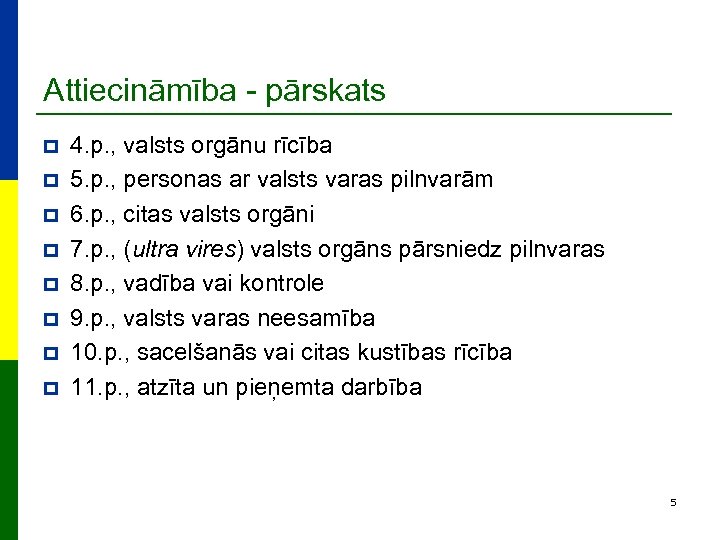 Attiecināmība - pārskats

• 4.p., valsts orgānu rīcība
• 5.p., personas ar valsts varas pilnvarām
• 6.p., citas valsts orgāni
• 7.p., (ultra vires) valsts orgāns pārsniedz pilnvaras
• 8.p., vadība vai kontrole
• 9.p., valsts varas neesamība
• 10.p., sacelšanās vai citas kustības rīcība
• 11.p., atzīta un pieņemta darbība

5